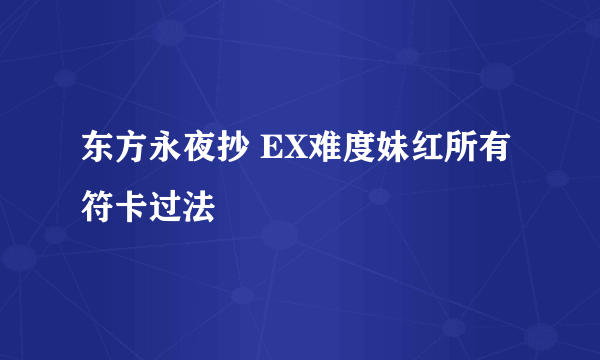 东方永夜抄 EX难度妹红所有符卡过法